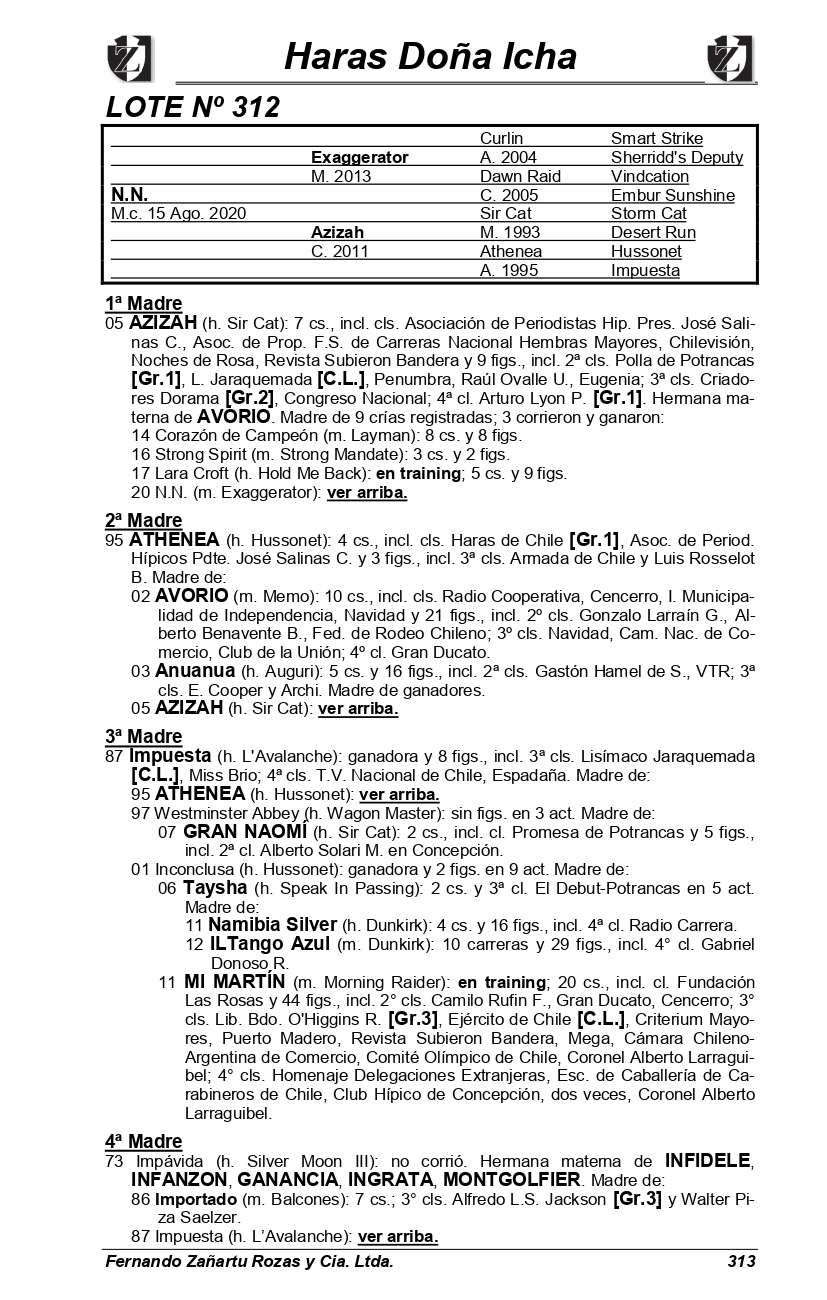 Haras Doña Icha

LOTE Nº 312

| | | | |
|---|---|---|---|
| | | Curlin | Smart Strike |
| | Exaggerator | A. 2004 | Sherridd's Deputy |
| | M. 2013 | Dawn Raid | Vindcation |
| N.N. | | C. 2005 | Embur Sunshine |
| M.c. 15 Ago. 2020 | | Sir Cat | Storm Cat |
| | Azizah | M. 1993 | Desert Run |
| | C. 2011 | Athenea | Hussonet |
| | | A. 1995 | Impuesta |

1ª Madre
05 AZIZAH (h. Sir Cat): 7 cs., incl. cls. Asociación de Periodistas Hip. Pres. José Salinas C., Asoc. de Prop. F.S. de Carreras Nacional Hembras Mayores, Chilevisión, Noches de Rosa, Revista Subieron Bandera y 9 figs., incl. 2ª cls. Polla de Potrancas [Gr.1], L. Jaraquemada [C.L.], Penumbra, Raúl Ovalle U., Eugenia; 3ª cls. Criadores Dorama [Gr.2], Congreso Nacional; 4ª cl. Arturo Lyon P. [Gr.1]. Hermana materna de AVORIO. Madre de 9 crías registradas; 3 corrieron y ganaron:
14 Corazón de Campeón (m. Layman): 8 cs. y 8 figs.
16 Strong Spirit (m. Strong Mandate): 3 cs. y 2 figs.
17 Lara Croft (h. Hold Me Back): en training; 5 cs. y 9 figs.
20 N.N. (m. Exaggerator): ver arriba.

2ª Madre
95 ATHENEA (h. Hussonet): 4 cs., incl. cls. Haras de Chile [Gr.1], Asoc. de Period. Hípicos Pdte. José Salinas C. y 3 figs., incl. 3ª cls. Armada de Chile y Luis Rosselot B. Madre de:
02 AVORIO (m. Memo): 10 cs., incl. cls. Radio Cooperativa, Cencerro, I. Municipalidad de Independencia, Navidad y 21 figs., incl. 2º cls. Gonzalo Larraín G., Alberto Benavente B., Fed. de Rodeo Chileno; 3º cls. Navidad, Cam. Nac. de Comercio, Club de la Unión; 4º cl. Gran Ducato.
03 Anuanua (h. Auguri): 5 cs. y 16 figs., incl. 2ª cls. Gastón Hamel de S., VTR; 3ª cls. E. Cooper y Archi. Madre de ganadores.
05 AZIZAH (h. Sir Cat): ver arriba.

3ª Madre
87 Impuesta (h. L'Avalanche): ganadora y 8 figs., incl. 3ª cls. Lisímaco Jaraquemada [C.L.], Miss Brio; 4ª cls. T.V. Nacional de Chile, Espadaña. Madre de:
95 ATHENEA (h. Hussonet): ver arriba.
97 Westminster Abbey (h. Wagon Master): sin figs. en 3 act. Madre de:
07 GRAN NAOMÍ (h. Sir Cat): 2 cs., incl. cl. Promesa de Potrancas y 5 figs., incl. 2ª cl. Alberto Solari M. en Concepción.
01 Inconclusa (h. Hussonet): ganadora y 2 figs. en 9 act. Madre de:
06 Taysha (h. Speak In Passing): 2 cs. y 3ª cl. El Debut-Potrancas en 5 act. Madre de:
11 Namibia Silver (h. Dunkirk): 4 cs. y 16 figs., incl. 4ª cl. Radio Carrera.
12 ILTango Azul (m. Dunkirk): 10 carreras y 29 figs., incl. 4° cl. Gabriel Donoso R.
11 MI MARTÍN (m. Morning Raider): en training; 20 cs., incl. cl. Fundación Las Rosas y 44 figs., incl. 2° cls. Camilo Rufin F., Gran Ducato, Cencerro; 3° cls. Lib. Bdo. O'Higgins R. [Gr.3], Ejército de Chile [C.L.], Criterium Mayores, Puerto Madero, Revista Subieron Bandera, Mega, Cámara Chileno-Argentina de Comercio, Comité Olímpico de Chile, Coronel Alberto Larraguibel; 4° cls. Homenaje Delegaciones Extranjeras, Esc. de Caballería de Carabineros de Chile, Club Hípico de Concepción, dos veces, Coronel Alberto Larraguibel.

4ª Madre
73 Impávida (h. Silver Moon III): no corrió. Hermana materna de INFIDELE, INFANZON, GANANCIA, INGRATA, MONTGOLFIER. Madre de:
86 Importado (m. Balcones): 7 cs.; 3° cls. Alfredo L.S. Jackson [Gr.3] y Walter Piza Saelzer.
87 Impuesta (h. L'Avalanche): ver arriba.

Fernando Zañartu Rozas y Cia. Ltda. 313